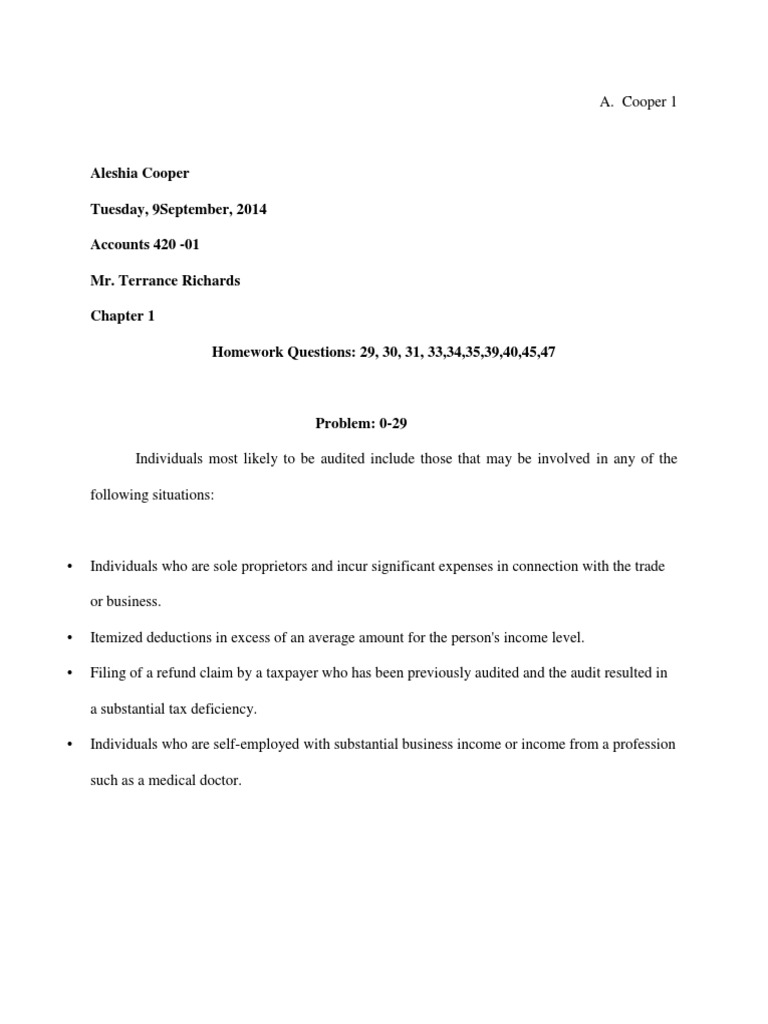 A. Cooper 1

Aleshia Cooper

Tuesday, 9September, 2014

Accounts 420 -01

Mr. Terrance Richards

Chapter 1

Homework Questions: 29, 30, 31, 33,34,35,39,40,45,47

Problem: 0-29

Individuals most likely to be audited include those that may be involved in any of the following situations:

• Individuals who are sole proprietors and incur significant expenses in connection with the trade or business.

• Itemized deductions in excess of an average amount for the person's income level.

• Filing of a refund claim by a taxpayer who has been previously audited and the audit resulted in a substantial tax deficiency.

• Individuals who are self-employed with substantial business income or income from a profession such as a medical doctor.